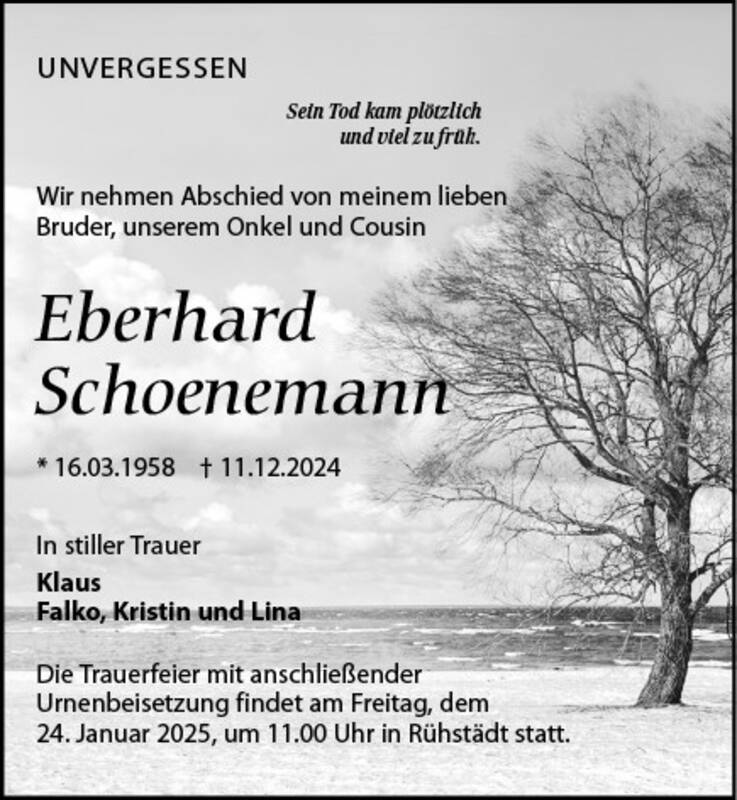 UNVERGESSEN

Sein Tod kam plötzlich
und viel zu früh.

Wir nehmen Abschied von meinem lieben Bruder, unserem Onkel und Cousin

Eberhard
Schoenemann

* 16.03.1958 † 11.12.2024

In stiller Trauer

Klaus
Falko, Kristin und Lina

Die Trauerfeier mit anschließender Urnenbeisetzung findet am Freitag, dem 24. Januar 2025, um 11.00 Uhr in Rühstädt statt.